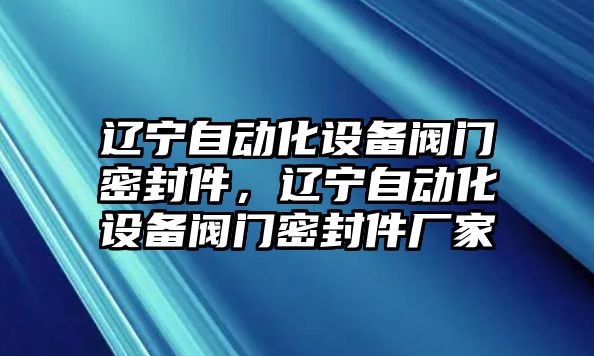 辽宁自动化设备阀门密封件，辽宁自动化设备阀门密封件厂家